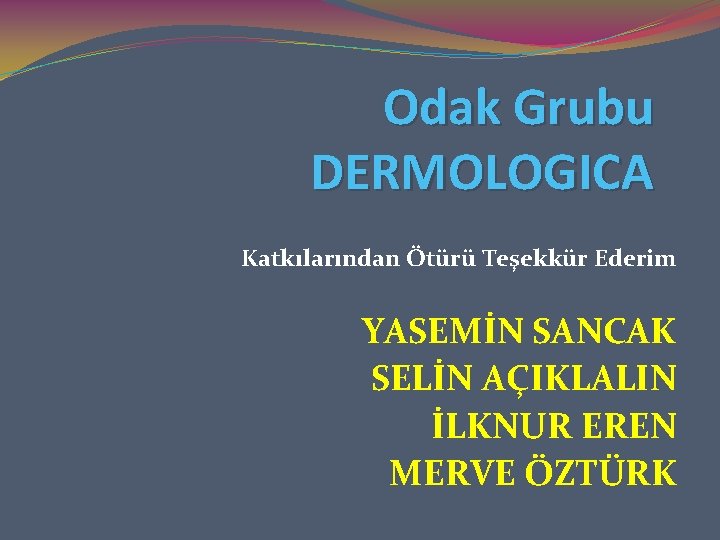 Odak Grubu
DERMOLOGICA

Katkılarından Ötürü Teşekkür Ederim

YASEMİN SANCAK
SELİN AÇIKLALIN
İLKNUR EREN
MERVE ÖZTÜRK